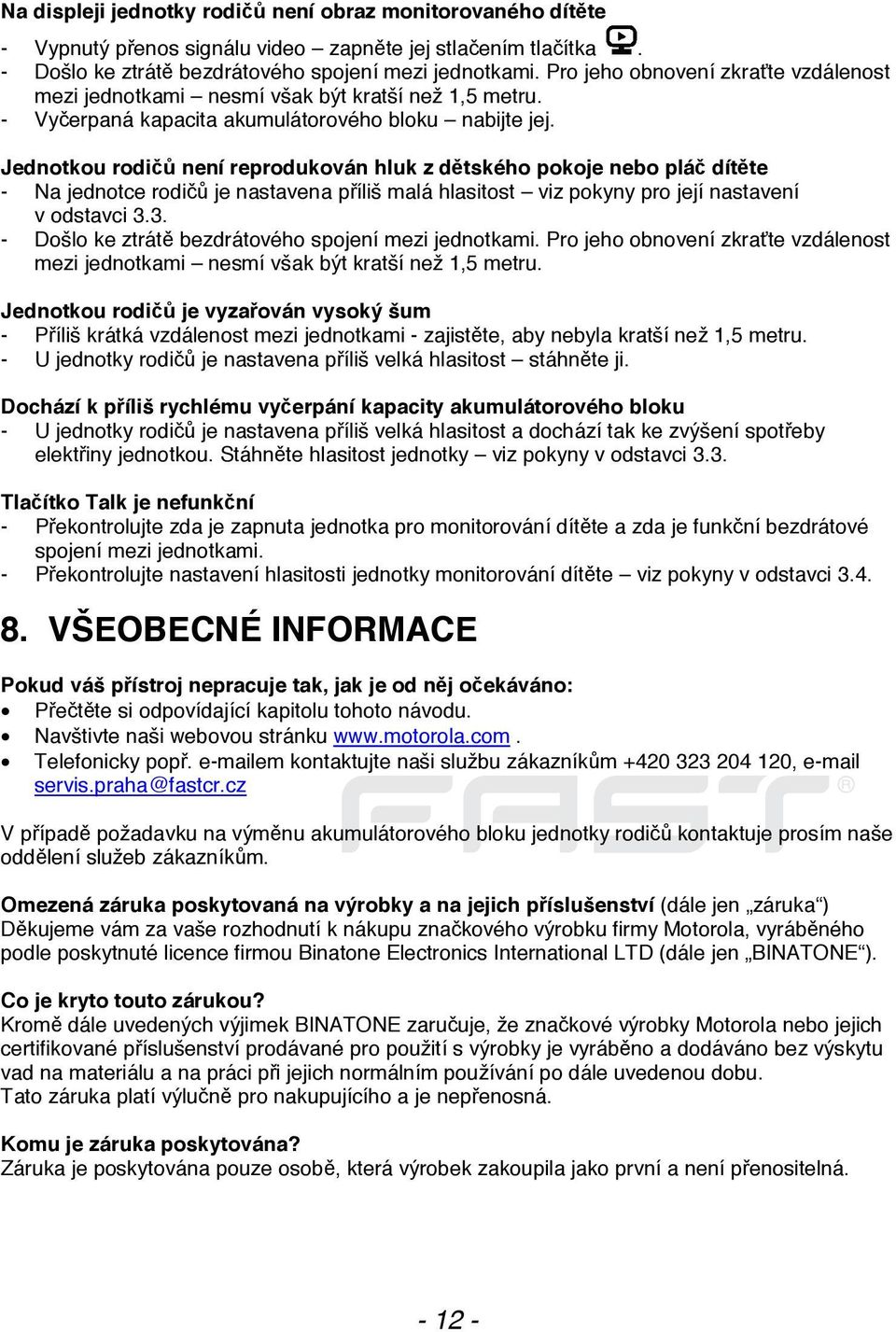 Na displeji jednotky rodičů není obraz monitorovaného dítěte
- Vypnutý přenos signálu video – zapněte jej stlačením tlačítka .
- Došlo ke ztrátě bezdrátového spojení mezi jednotkami. Pro jeho obnovení zkraťte vzdálenost mezi jednotkami – nesmí však být kratší než 1,5 metru.
- Vyčerpaná kapacita akumulátorového bloku – nabijte jej.

Jednotkou rodičů není reprodukován hluk z dětského pokoje nebo pláč dítěte
- Na jednotce rodičů je nastavena příliš malá hlasitost – viz pokyny pro její nastavení v odstavci 3.3.
- Došlo ke ztrátě bezdrátového spojení mezi jednotkami. Pro jeho obnovení zkraťte vzdálenost mezi jednotkami – nesmí však být kratší než 1,5 metru.

Jednotkou rodičů je vyzařován vysoký šum
- Příliš krátká vzdálenost mezi jednotkami - zajistěte, aby nebyla kratší než 1,5 metru.
- U jednotky rodičů je nastavena příliš velká hlasitost – stáhněte ji.

Dochází k příliš rychlému vyčerpání kapacity akumulátorového bloku
- U jednotky rodičů je nastavena příliš velká hlasitost a dochází tak ke zvýšení spotřeby elektřiny jednotkou. Stáhněte hlasitost jednotky – viz pokyny v odstavci 3.3.

Tlačítko Talk je nefunkční
- Překontrolujte zda je zapnuta jednotka pro monitorování dítěte a zda je funkční bezdrátové spojení mezi jednotkami.
- Překontrolujte nastavení hlasitosti jednotky monitorování dítěte – viz pokyny v odstavci 3.4.

8. VŠEOBECNÉ INFORMACE

Pokud váš přístroj nepracuje tak, jak je od něj očekáváno:
• Přečtěte si odpovídající kapitolu tohoto návodu.
• Navštivte naši webovou stránku www.motorola.com .
• Telefonicky popř. e-mailem kontaktujte naši službu zákazníkům +420 323 204 120, e-mail servis.praha@fastcr.cz

FAST ®

V případě požadavku na výměnu akumulátorového bloku jednotky rodičů kontaktuje prosím naše oddělení služeb zákazníkům.

Omezená záruka poskytovaná na výrobky a na jejich příslušenství (dále jen „záruka“)
Děkujeme vám za vaše rozhodnutí k nákupu značkového výrobku firmy Motorola, vyráběného podle poskytnuté licence firmou Binatone Electronics International LTD (dále jen „BINATONE“).

Co je kryto touto zárukou?
Kromě dále uvedených výjimek BINATONE zaručuje, že značkové výrobky Motorola nebo jejich certifikované příslušenství prodávané pro použití s výrobky je vyráběno a dodáváno bez výskytu vad na materiálu a na práci při jejich normálním používání po dále uvedenou dobu.
Tato záruka platí výlučně pro nakupujícího a je nepřenosná.

Komu je záruka poskytována?
Záruka je poskytována pouze osobě, která výrobek zakoupila jako první a není přenositelná.

- 12 -